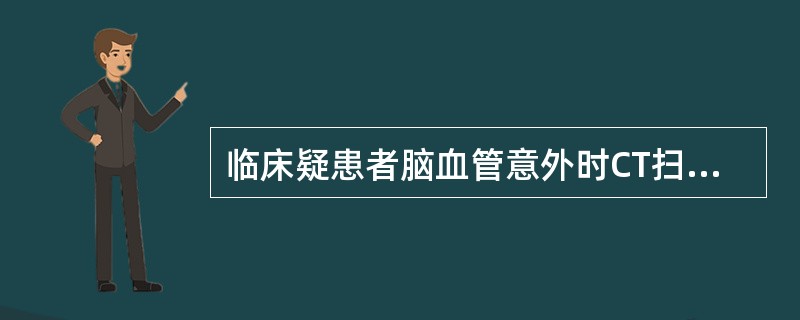 临床疑患者脑血管意外时CT扫...